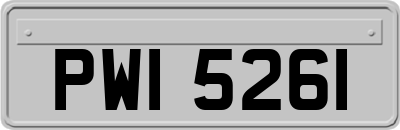 PWI 5261